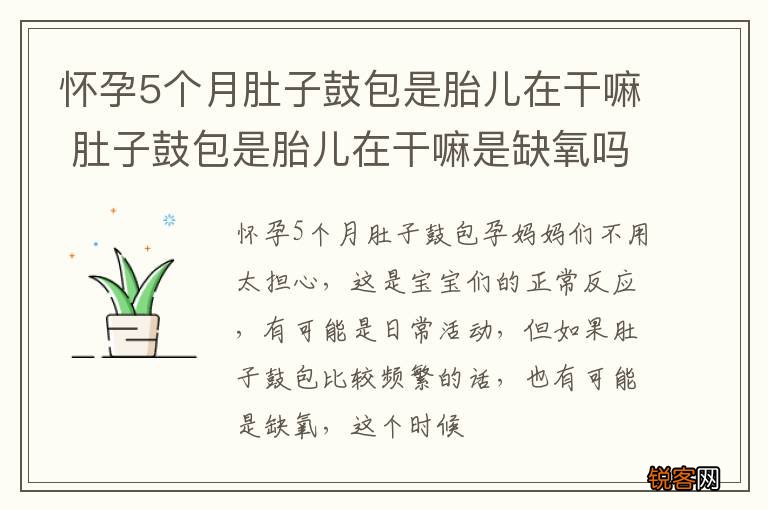 怀孕5个月肚子鼓包是胎儿在干嘛
肚子鼓包是胎儿在干嘛是缺氧吗

怀孕5个月肚子鼓包孕妈妈们不用太担心，这是宝宝们的正常反应，有可能是日常活动，但如果肚子鼓包比较频繁的话，也有可能是缺氧，这个时候

锐客网